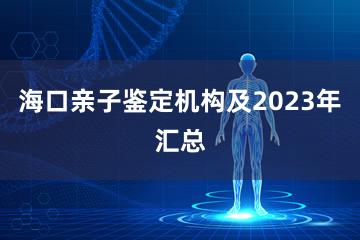 海口亲子鉴定机构及2023年汇总